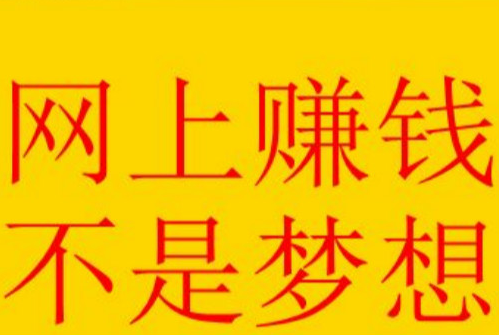 网上赚钱
不是梦想